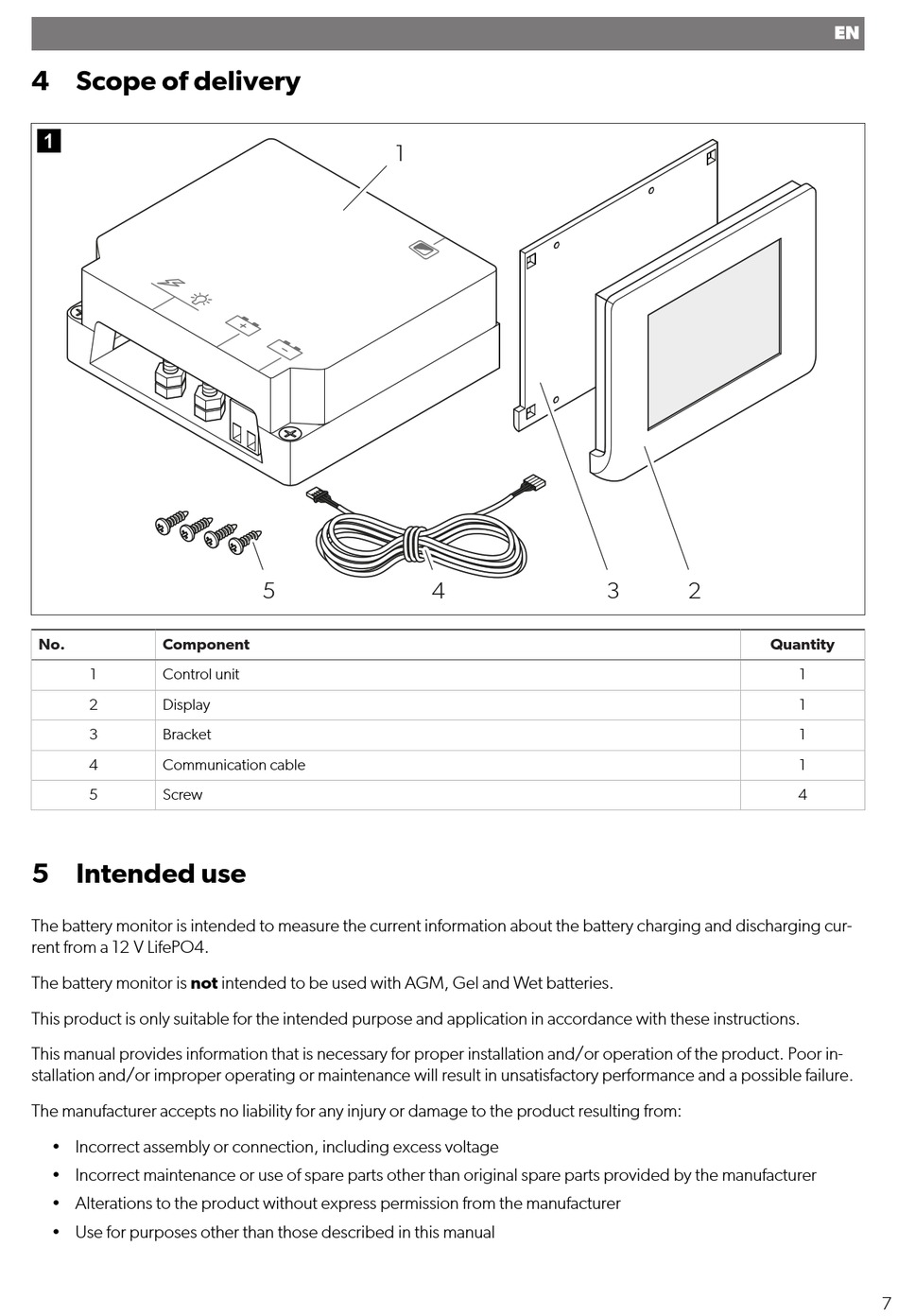 EN

4 Scope of delivery

1

1

5 4 3 2

| No. | Component | Quantity |
|---|---|---|
| 1 | Control unit | 1 |
| 2 | Display | 1 |
| 3 | Bracket | 1 |
| 4 | Communication cable | 1 |
| 5 | Screw | 4 |

5 Intended use

The battery monitor is intended to measure the current information about the battery charging and discharging current from a 12 V LifePO4.

The battery monitor is **not** intended to be used with AGM, Gel and Wet batteries.

This product is only suitable for the intended purpose and application in accordance with these instructions.

This manual provides information that is necessary for proper installation and/or operation of the product. Poor installation and/or improper operating or maintenance will result in unsatisfactory performance and a possible failure.

The manufacturer accepts no liability for any injury or damage to the product resulting from:

• Incorrect assembly or connection, including excess voltage
• Incorrect maintenance or use of spare parts other than original spare parts provided by the manufacturer
• Alterations to the product without express permission from the manufacturer
• Use for purposes other than those described in this manual

7